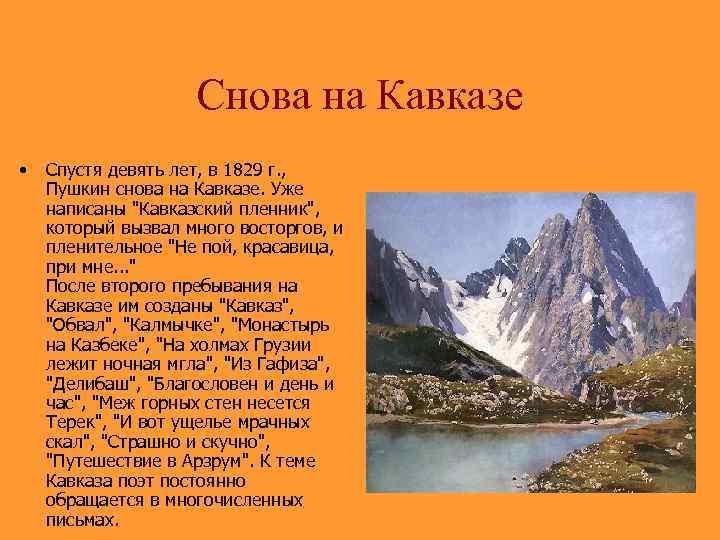 Снова на Кавказе

• Спустя девять лет, в 1829 г., Пушкин снова на Кавказе. Уже написаны "Кавказский пленник", который вызвал много восторгов, и пленительное "Не пой, красавица, при мне..."
После второго пребывания на Кавказе им созданы "Кавказ", "Обвал", "Калмычке", "Монастырь на Казбеке", "На холмах Грузии лежит ночная мгла", "Из Гафиза", "Делибаш", "Благословен и день и час", "Меж горных стен несется Терек", "И вот ущелье мрачных скал", "Страшно и скучно", "Путешествие в Арзрум". К теме Кавказа поэт постоянно обращается в многочисленных письмах.